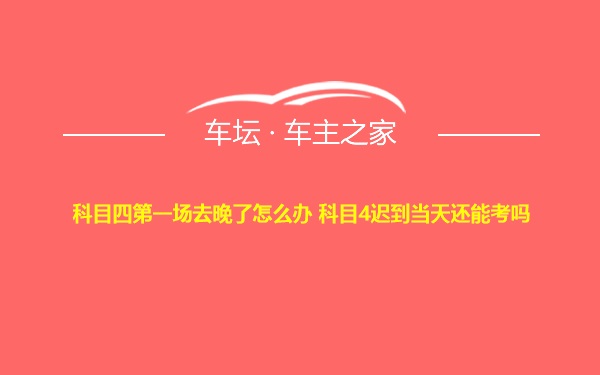 车坛 · 车主之家

科目四第一场去晚了怎么办 科目4迟到当天还能考吗